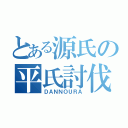 とある源氏の平氏討伐
DANNOURA